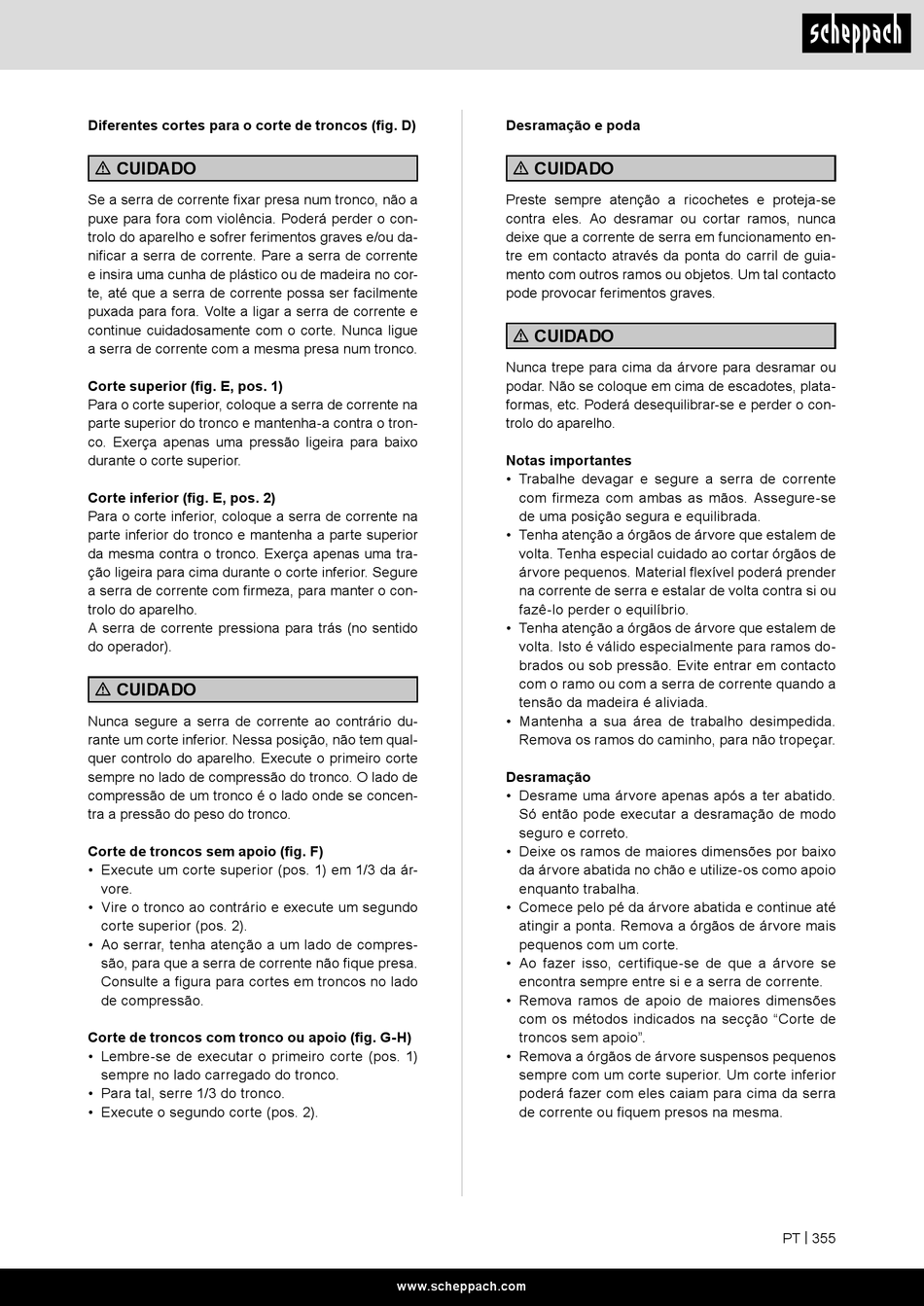 scheppach

Diferentes cortes para o corte de troncos (fig. D)

⚠ CUIDADO

Se a serra de corrente fixar presa num tronco, não a puxe para fora com violência. Poderá perder o controlo do aparelho e sofrer ferimentos graves e/ou danificar a serra de corrente. Pare a serra de corrente e insira uma cunha de plástico ou de madeira no corte, até que a serra de corrente possa ser facilmente puxada para fora. Volte a ligar a serra de corrente e continue cuidadosamente com o corte. Nunca ligue a serra de corrente com a mesma presa num tronco.

Corte superior (fig. E, pos. 1)
Para o corte superior, coloque a serra de corrente na parte superior do tronco e mantenha-a contra o tronco. Exerça apenas uma pressão ligeira para baixo durante o corte superior.

Corte inferior (fig. E, pos. 2)
Para o corte inferior, coloque a serra de corrente na parte inferior do tronco e mantenha a parte superior da mesma contra o tronco. Exerça apenas uma tração ligeira para cima durante o corte inferior. Segure a serra de corrente com firmeza, para manter o controlo do aparelho.
A serra de corrente pressiona para trás (no sentido do operador).

⚠ CUIDADO

Nunca segure a serra de corrente ao contrário durante um corte inferior. Nessa posição, não tem qualquer controlo do aparelho. Execute o primeiro corte sempre no lado de compressão do tronco. O lado de compressão de um tronco é o lado onde se concentra a pressão do peso do tronco.

Corte de troncos sem apoio (fig. F)
• Execute um corte superior (pos. 1) em 1/3 da árvore.
• Vire o tronco ao contrário e execute um segundo corte superior (pos. 2).
• Ao serrar, tenha atenção a um lado de compressão, para que a serra de corrente não fique presa. Consulte a figura para cortes em troncos no lado de compressão.

Corte de troncos com tronco ou apoio (fig. G-H)
• Lembre-se de executar o primeiro corte (pos. 1) sempre no lado carregado do tronco.
• Para tal, serre 1/3 do tronco.
• Execute o segundo corte (pos. 2).

Desramação e poda

⚠ CUIDADO

Preste sempre atenção a ricochetes e proteja-se contra eles. Ao desramar ou cortar ramos, nunca deixe que a corrente de serra em funcionamento entre em contacto através da ponta do carril de guiamento com outros ramos ou objetos. Um tal contacto pode provocar ferimentos graves.

⚠ CUIDADO

Nunca trepe para cima da árvore para desramar ou podar. Não se coloque em cima de escadotes, plataformas, etc. Poderá desequilibrar-se e perder o controlo do aparelho.

Notas importantes
• Trabalhe devagar e segure a serra de corrente com firmeza com ambas as mãos. Assegure-se de uma posição segura e equilibrada.
• Tenha atenção a órgãos de árvore que estalem de volta. Tenha especial cuidado ao cortar órgãos de árvore pequenos. Material flexível poderá prender na corrente de serra e estalar de volta contra si ou fazê-lo perder o equilíbrio.
• Tenha atenção a órgãos de árvore que estalem de volta. Isto é válido especialmente para ramos dobrados ou sob pressão. Evite entrar em contacto com o ramo ou com a serra de corrente quando a tensão da madeira é aliviada.
• Mantenha a sua área de trabalho desimpedida. Remova os ramos do caminho, para não tropeçar.

Desramação
• Desrame uma árvore apenas após a ter abatido. Só então pode executar a desramação de modo seguro e correto.
• Deixe os ramos de maiores dimensões por baixo da árvore abatida no chão e utilize-os como apoio enquanto trabalha.
• Comece pelo pé da árvore abatida e continue até atingir a ponta. Remova a órgãos de árvore mais pequenos com um corte.
• Ao fazer isso, certifique-se de que a árvore se encontra sempre entre si e a serra de corrente.
• Remova ramos de apoio de maiores dimensões com os métodos indicados na secção “Corte de troncos sem apoio”.
• Remova a órgãos de árvore suspensos pequenos sempre com um corte superior. Um corte inferior poderá fazer com eles caiam para cima da serra de corrente ou fiquem presos na mesma.

PT | 355

www.scheppach.com